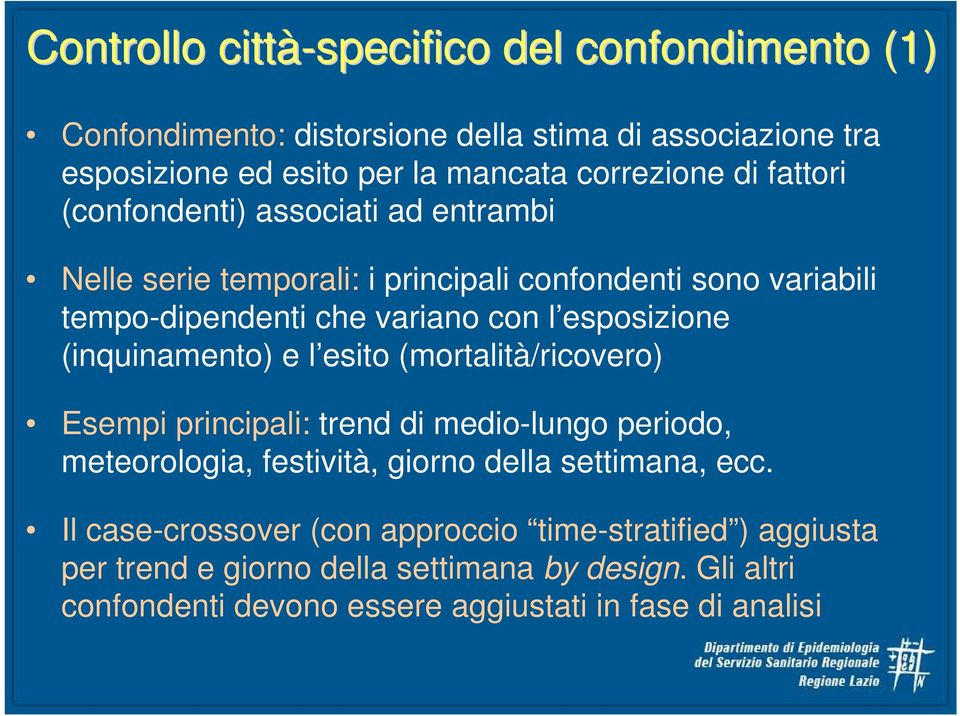 Controllo città-specifico del confondimento (1)

• Confondimento: distorsione della stima di associazione tra esposizione ed esito per la mancata correzione di fattori (confondenti) associati ad entrambi

• Nelle serie temporali: i principali confondenti sono variabili tempo-dipendenti che variano con l'esposizione (inquinamento) e l'esito (mortalità/ricovero)

• Esempi principali: trend di medio-lungo periodo, meteorologia, festività, giorno della settimana, ecc.

• Il case-crossover (con approccio "time-stratified") aggiusta per trend e giorno della settimana by design. Gli altri confondenti devono essere aggiustati in fase di analisi

Dipartimento di Epidemiologia del Servizio Sanitario Regionale Regione Lazio